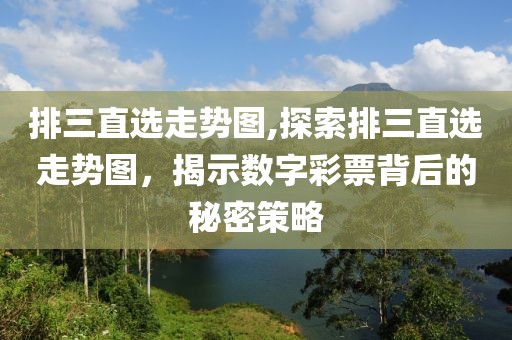 排三直选走势图,探索排三直选走势图，揭示数字彩票背后的秘密策略